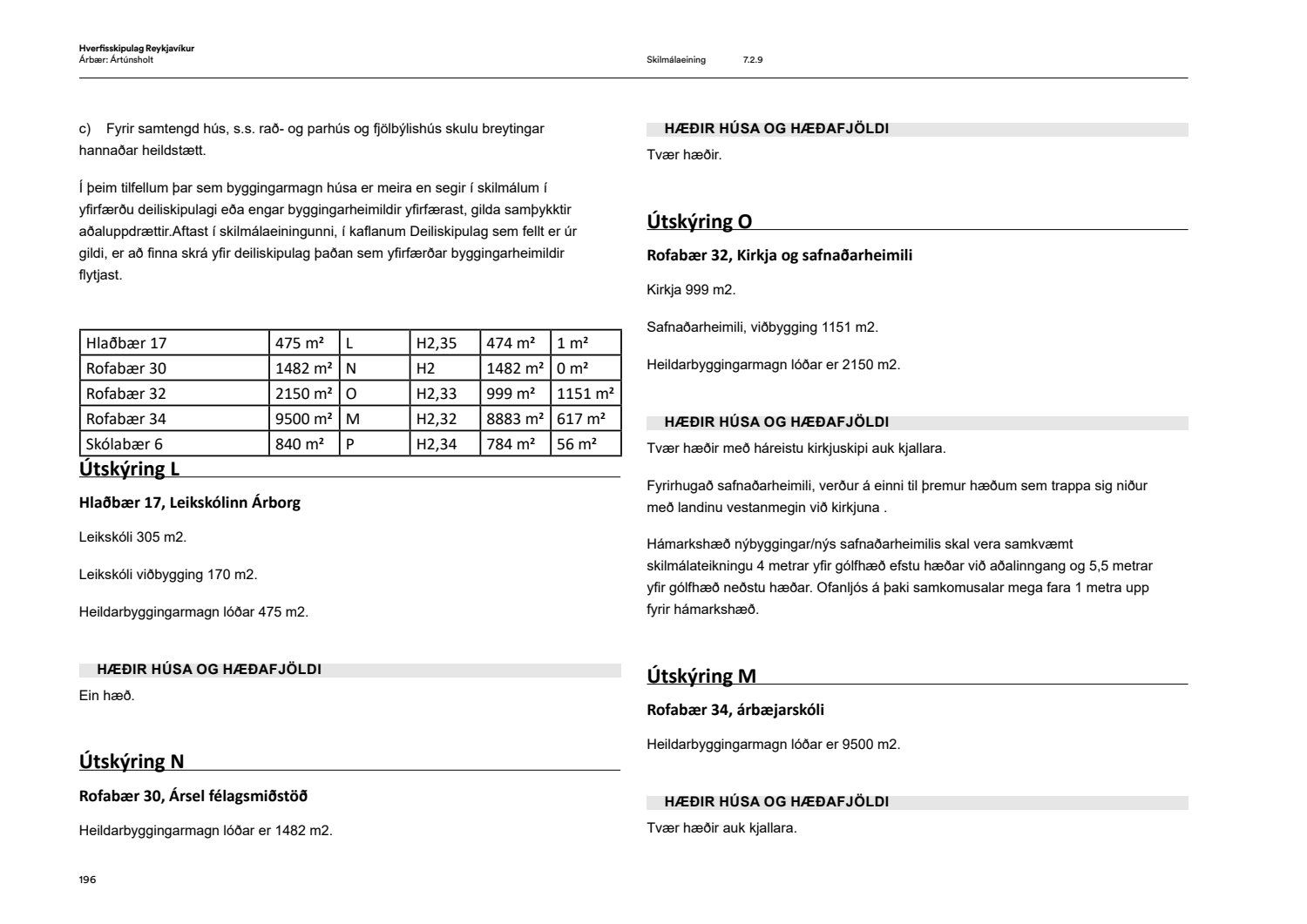 Hverfisskipulag Reykjavíkur
Árbær: Ártúnsholt

Skilmálaeining 7.2.9

c) Fyrir samtengd hús, s.s. rað- og parhús og fjölbýlishús skulu breytingar hannaðar heildstætt.

Í þeim tilfellum þar sem byggingarmagn húsa er meira en segir í skilmálum í yfirfærðu deiliskipulagi eða engar byggingarheimildir yfirfærast, gilda samþykktir aðaluppdrættir.Aftast í skilmálaeiningunni, í kaflanum Deiliskipulag sem fellt er úr gildi, er að finna skrá yfir deiliskipulag þaðan sem yfirfærðar byggingarheimildir flytjast.

| Hlaðbær 17 | 475 m² | L | H2,35 | 474 m² | 1 m² |
|---|---|---|---|---|---|
| Rofabær 30 | 1482 m² | N | H2 | 1482 m² | 0 m² |
| Rofabær 32 | 2150 m² | O | H2,33 | 999 m² | 1151 m² |
| Rofabær 34 | 9500 m² | M | H2,32 | 8883 m² | 617 m² |
| Skólabær 6 | 840 m² | P | H2,34 | 784 m² | 56 m² |

Útskýring L

Hlaðbær 17, Leikskólinn Árborg

Leikskóli 305 m2.

Leikskóli viðbygging 170 m2.

Heildarbyggingarmagn lóðar 475 m2.

HÆÐIR HÚSA OG HÆÐAFJÖLDI
Ein hæð.

Útskýring N

Rofabær 30, Ársel félagsmiðstöð

Heildarbyggingarmagn lóðar er 1482 m2.

196

HÆÐIR HÚSA OG HÆÐAFJÖLDI
Tvær hæðir.

Útskýring O

Rofabær 32, Kirkja og safnaðarheimili

Kirkja 999 m2.

Safnaðarheimili, viðbygging 1151 m2.

Heildarbyggingarmagn lóðar er 2150 m2.

HÆÐIR HÚSA OG HÆÐAFJÖLDI
Tvær hæðir með háreistu kirkjuskipi auk kjallara.

Fyrirhugað safnaðarheimili, verður á einni til þremur hæðum sem trappa sig niður með landinu vestanmegin við kirkjuna .

Hámarkshæð nýbyggingar/nýs safnaðarheimilis skal vera samkvæmt skilmálateikningu 4 metrar yfir gólfhæð efstu hæðar við aðalinngang og 5,5 metrar yfir gólfhæð neðstu hæðar. Ofanljós á þaki samkomusalar mega fara 1 metra upp fyrir hámarkshæð.

Útskýring M

Rofabær 34, árbæjarskóli

Heildarbyggingarmagn lóðar er 9500 m2.

HÆÐIR HÚSA OG HÆÐAFJÖLDI
Tvær hæðir auk kjallara.